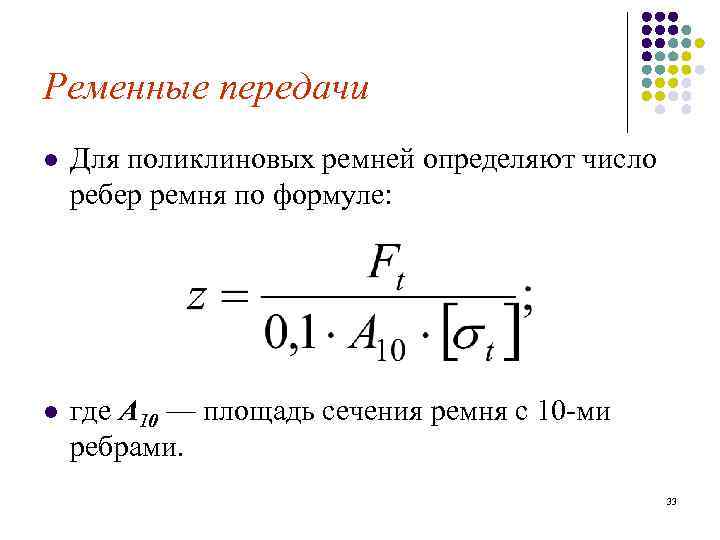 Ременные передачи

• Для поликлиновых ремней определяют число ребер ремня по формуле:

$z = \frac{F_t}{0,1 \cdot A_{10} \cdot [\sigma_t]};$

• где $A_{10}$ — площадь сечения ремня с 10-ми ребрами.

33